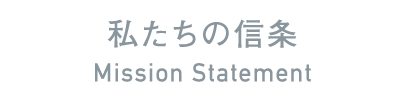 私たちの信条
Mission Statement